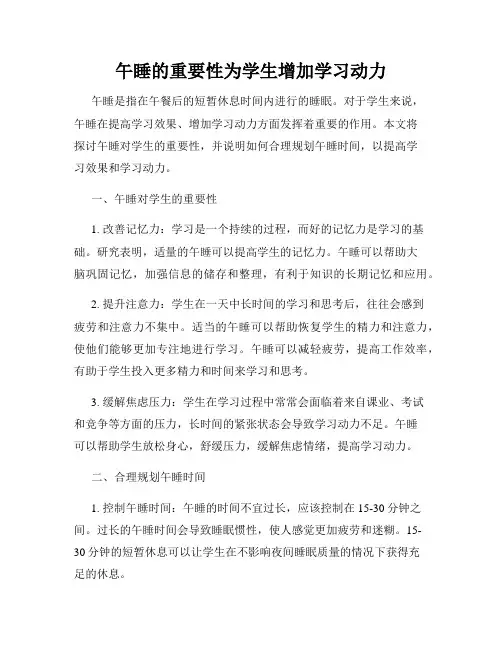 午睡的重要性为学生增加学习动力

午睡是指在午餐后的短暂休息时间内进行的睡眠。对于学生来说，午睡在提高学习效果、增加学习动力方面发挥着重要的作用。本文将探讨午睡对学生的重要性，并说明如何合理规划午睡时间，以提高学习效果和学习动力。

一、午睡对学生的重要性

1. 改善记忆力：学习是一个持续的过程，而好的记忆力是学习的基础。研究表明，适量的午睡可以提高学生的记忆力。午睡可以帮助大脑巩固记忆，加强信息的储存和整理，有利于知识的长期记忆和应用。

2. 提升注意力：学生在一天中长时间的学习和思考后，往往会感到疲劳和注意力不集中。适当的午睡可以帮助恢复学生的精力和注意力，使他们能够更加专注地进行学习。午睡可以减轻疲劳，提高工作效率，有助于学生投入更多精力和时间来学习和思考。

3. 缓解焦虑压力：学生在学习过程中常常会面临着来自课业、考试和竞争等方面的压力，长时间的紧张状态会导致学习动力不足。午睡可以帮助学生放松身心，舒缓压力，缓解焦虑情绪，提高学习动力。

二、合理规划午睡时间

1. 控制午睡时间：午睡的时间不宜过长，应该控制在 15-30 分钟之间。过长的午睡时间会导致睡眠惯性，使人感觉更加疲劳和迷糊。15-30 分钟的短暂休息可以让学生在不影响夜间睡眠质量的情况下获得充足的休息。